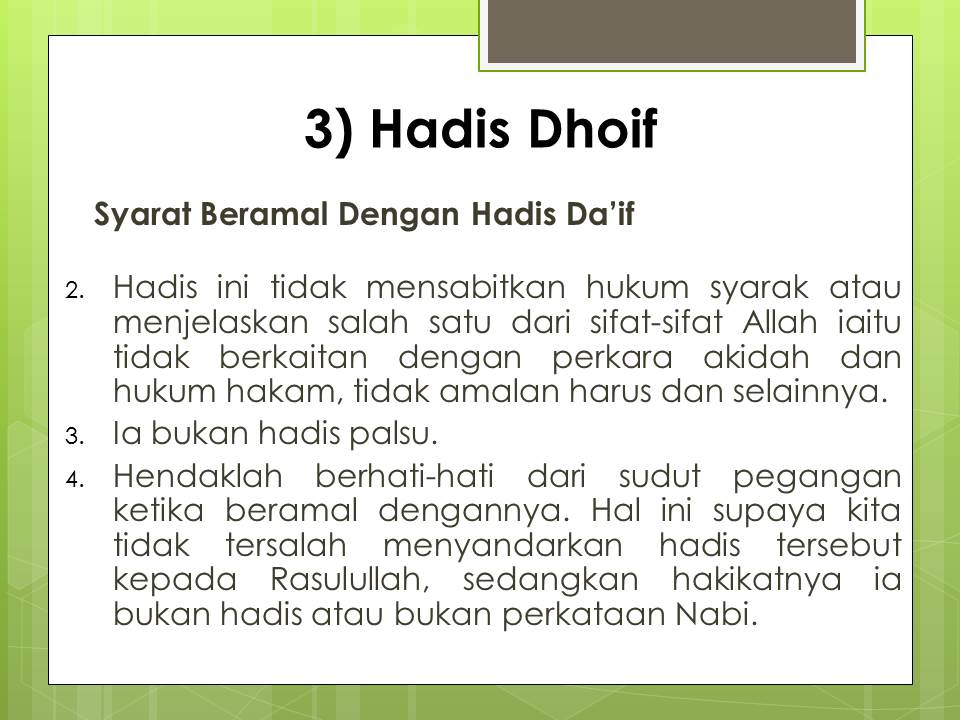 3) Hadis Dhoif

Syarat Beramal Dengan Hadis Da'if

2. Hadis ini tidak mensabitkan hukum syarak atau menjelaskan salah satu dari sifat-sifat Allah iaitu tidak berkaitan dengan perkara akidah dan hukum hakam, tidak amalan harus dan selainnya.

3. Ia bukan hadis palsu.

4. Hendaklah berhati-hati dari sudut pegangan ketika beramal dengannya. Hal ini supaya kita tidak tersalah menyandarkan hadis tersebut kepada Rasulullah, sedangkan hakikatnya ia bukan hadis atau bukan perkataan Nabi.